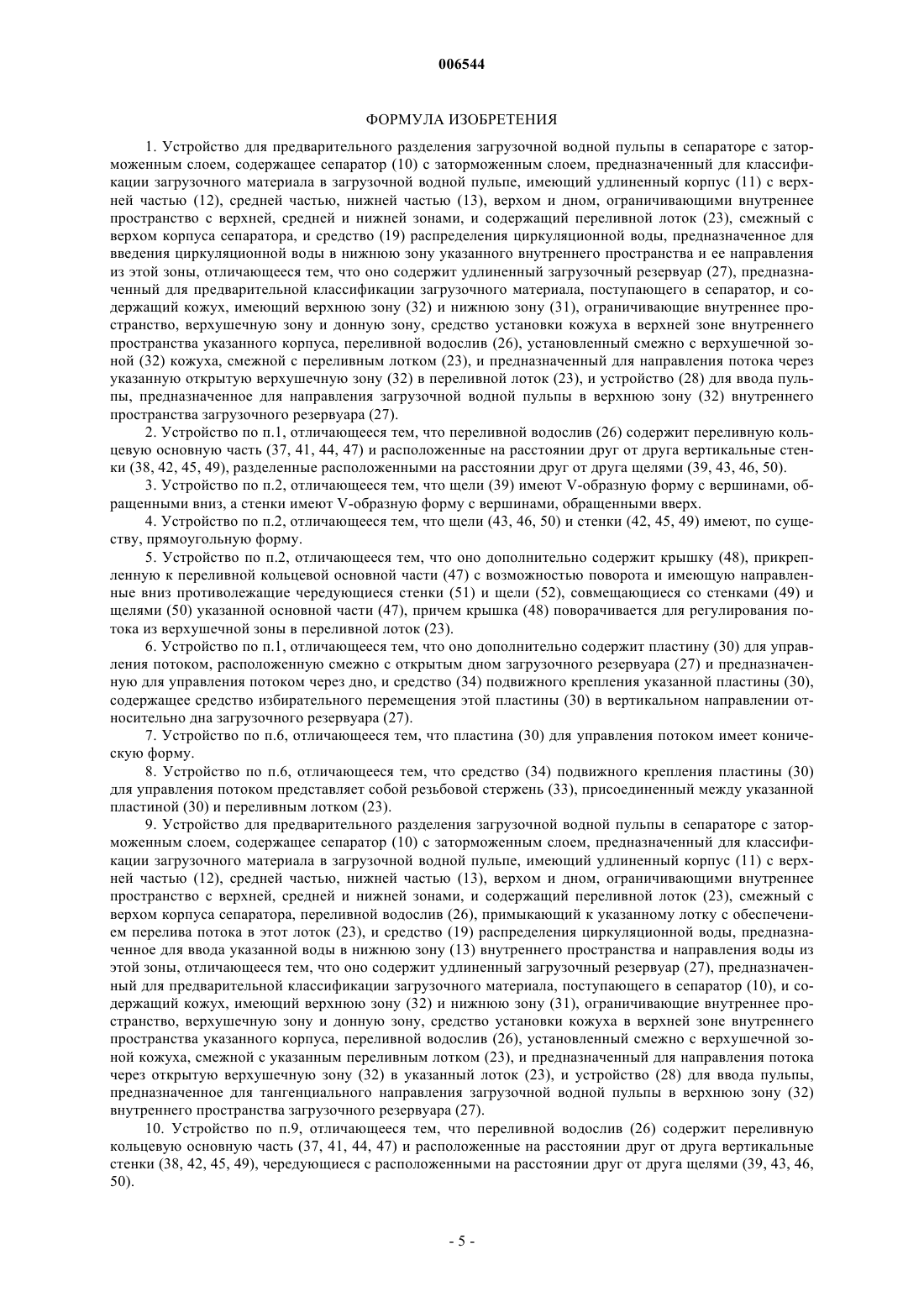 006544

ФОРМУЛА ИЗОБРЕТЕНИЯ

1. Устройство для предварительного разделения загрузочной водной пульпы в сепараторе с заторможенным слоем, содержащее сепаратор (10) с заторможенным слоем, предназначенный для классификации загрузочного материала в загрузочной водной пульпе, имеющий удлиненный корпус (11) с верхней частью (12), средней частью, нижней частью (13), верхом и дном, ограничивающими внутреннее пространство с верхней, средней и нижней зонами, и содержащий переливной лоток (23), смежный с верхом корпуса сепаратора, и средство (19) распределения циркуляционной воды, предназначенное для введения циркуляционной воды в нижнюю зону указанного внутреннего пространства и ее направления из этой зоны, отличающееся тем, что оно содержит удлиненный загрузочный резервуар (27), предназначенный для предварительной классификации загрузочного материала, поступающего в сепаратор, и содержащий кожух, имеющий верхнюю зону (32) и нижнюю зону (31), ограничивающие внутреннее пространство, верхушечную зону и донную зону, средство установки кожуха в верхней зоне внутреннего пространства указанного корпуса, переливной водослив (26), установленный смежно с верхушечной зоной (32) кожуха, смежной с переливным лотком (23), и предназначенный для направления потока через указанную открытую верхушечную зону (32) в переливной лоток (23), и устройство (28) для ввода пульпы, предназначенное для направления загрузочной водной пульпы в верхнюю зону (32) внутреннего пространства загрузочного резервуара (27).

2. Устройство по п.1, отличающееся тем, что переливной водослив (26) содержит переливную кольцевую основную часть (37, 41, 44, 47) и расположенные на расстоянии друг от друга вертикальные стенки (38, 42, 45, 49), разделенные расположенными на расстоянии друг от друга щелями (39, 43, 46, 50).

3. Устройство по п.2, отличающееся тем, что щели (39) имеют V-образную форму с вершинами, обращенными вниз, а стенки имеют V-образную форму с вершинами, обращенными вверх.

4. Устройство по п.2, отличающееся тем, что щели (43, 46, 50) и стенки (42, 45, 49) имеют, по существу, прямоугольную форму.

5. Устройство по п.2, отличающееся тем, что оно дополнительно содержит крышку (48), прикрепленную к переливной кольцевой основной части (47) с возможностью поворота и имеющую направленные вниз противолежащие чередующиеся стенки (51) и щели (52), совмещающиеся со стенками (49) и щелями (50) указанной основной части (47), причем крышка (48) поворачивается для регулирования потока из верхушечной зоны в переливной лоток (23).

6. Устройство по п.1, отличающееся тем, что оно дополнительно содержит пластину (30) для управления потоком, расположенную смежно с открытым дном загрузочного резервуара (27) и предназначенную для управления потоком через дно, и средство (34) подвижного крепления указанной пластины (30), содержащее средство избирательного перемещения этой пластины (30) в вертикальном направлении относительно дна загрузочного резервуара (27).

7. Устройство по п.6, отличающееся тем, что пластина (30) для управления потоком имеет коническую форму.

8. Устройство по п.6, отличающееся тем, что средство (34) подвижного крепления пластины (30) для управления потоком представляет собой резьбовой стержень (33), присоединенный между указанной пластиной (30) и переливным лотком (23).

9. Устройство для предварительного разделения загрузочной водной пульпы в сепараторе с заторможенным слоем, содержащее сепаратор (10) с заторможенным слоем, предназначенный для классификации загрузочного материала в загрузочной водной пульпе, имеющий удлиненный корпус (11) с верхней частью (12), средней частью, нижней частью (13), верхом и дном, ограничивающими внутреннее пространство с верхней, средней и нижней зонами, и содержащий переливной лоток (23), смежный с верхом корпуса сепаратора, переливной водослив (26), примыкающий к указанному лотку с обеспечением перелива потока в этот лоток (23), и средство (19) распределения циркуляционной воды, предназначенное для ввода указанной воды в нижнюю зону (13) внутреннего пространства и направления воды из этой зоны, отличающееся тем, что оно содержит удлиненный загрузочный резервуар (27), предназначенный для предварительной классификации загрузочного материала, поступающего в сепаратор (10), и содержащий кожух, имеющий верхнюю зону (32) и нижнюю зону (31), ограничивающие внутреннее пространство, верхушечную зону и донную зону, средство установки кожуха в верхней зоне внутреннего пространства указанного корпуса, переливной водослив (26), установленный смежно с верхушечной зоной кожуха, смежной с указанным переливным лотком (23), и предназначенный для направления потока через открытую верхушечную зону (32) в указанный лоток (23), и устройство (28) для ввода пульпы, предназначенное для тангенциального направления загрузочной водной пульпы в верхнюю зону (32) внутреннего пространства загрузочного резервуара (27).

10. Устройство по п.9, отличающееся тем, что переливной водослив (26) содержит переливную кольцевую основную часть (37, 41, 44, 47) и расположенные на расстоянии друг от друга вертикальные стенки (38, 42, 45, 49), чередующиеся с расположенными на расстоянии друг от друга щелями (39, 43, 46, 50).

- 5 -